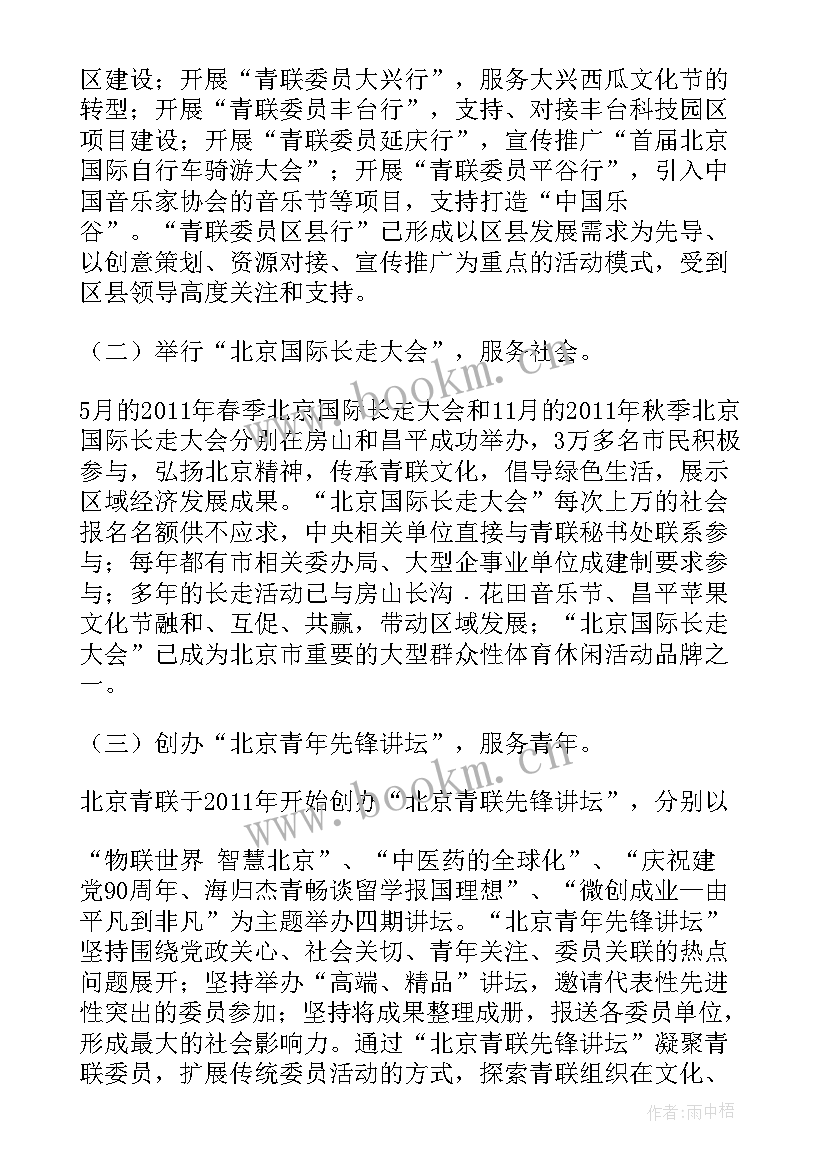 区建设；开展“青联委员大兴行”，服务大兴西瓜文化节的转型；开展“青联委员丰台行”，支持、对接丰台科技园区项目建设；开展“青联委员延庆行”，宣传推广“首届北京国际自行车骑游大会”；开展“青联委员平谷行”，引入中国音乐家协会的音乐节等项目，支持打造“中国乐谷”。“青联委员区县行”已形成以区县发展需求为先导、以创意策划、资源对接、宣传推广为重点的活动模式，受到区县领导高度关注和支持。

（二）举行“北京国际长走大会”，服务社会。

5月的2011年春季北京国际长走大会和11月的2011年秋季北京国际长走大会分别在房山和昌平成功举办，3万多名市民积极参与，弘扬北京精神，传承青联文化，倡导绿色生活，展示区域经济发展成果。“北京国际长走大会”每次上万的社会报名名额供不应求，中央相关单位直接与青联秘书处联系参与；每年都有市相关委办局、大型企事业单位成建制要求参与；多年的长走活动已与房山长沟．花田音乐节、昌平苹果文化节融和、互促、共赢，带动区域发展；“北京国际长走大会”已成为北京市重要的大型群众性体育休闲活动品牌之一。

（三）创办“北京青年先锋讲坛”，服务青年。

北京青联于2011年开始创办“北京青联先锋讲坛”，分别以

“物联世界 智慧北京”、“中医药的全球化”、“庆祝建党90周年、海归杰青畅谈留学报国理想”、“微创成业—由平凡到非凡”为主题举办四期讲坛。“北京青年先锋讲坛”坚持围绕党政关心、社会关切、青年关注、委员关联的热点问题展开；坚持举办“高端、精品”讲坛，邀请代表性先进性突出的委员参加；坚持将成果整理成册，报送各委员单位，形成最大的社会影响力。通过“北京青联先锋讲坛”凝聚青联委员，扩展传统委员活动的方式，探索青联组织在文化、

www.bookm.cn

作者：雨中梧